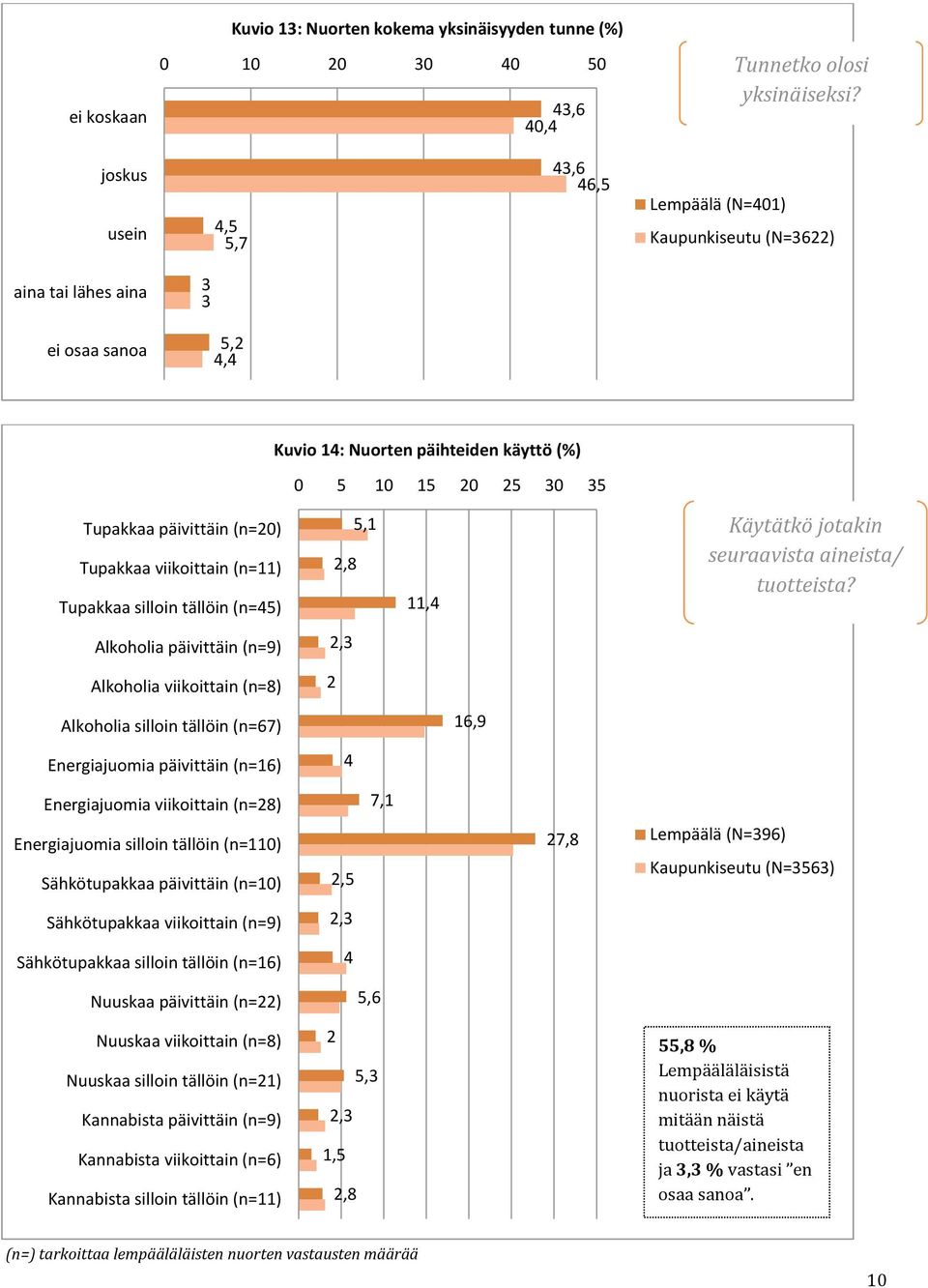 Kuvio 13: Nuorten kokema yksinäisyyden tunne (%)

0 10 20 30 40 50

ei koskaan 43,6 40,4

joskus 43,6 46,5

usein 4,5 5,7

aina tai lähes aina 3 3

ei osaa sanoa 5,2 4,4

Tunnetko olosi yksinäiseksi?

Lempäälä (N=401)

Kaupunkiseutu (N=3622)

Kuvio 14: Nuorten päihteiden käyttö (%)

0 5 10 15 20 25 30 35

Tupakkaa päivittäin (n=20) 5,1

Tupakkaa viikoittain (n=11) 2,8

Tupakkaa silloin tällöin (n=45) 11,4

Alkoholia päivittäin (n=9) 2,3

Alkoholia viikoittain (n=8) 2

Alkoholia silloin tällöin (n=67) 16,9

Energiajuomia päivittäin (n=16) 4

Energiajuomia viikoittain (n=28) 7,1

Energiajuomia silloin tällöin (n=110) 27,8

Sähkötupakkaa päivittäin (n=10) 2,5

Sähkötupakkaa viikoittain (n=9) 2,3

Sähkötupakkaa silloin tällöin (n=16) 4

Nuuskaa päivittäin (n=22) 5,6

Nuuskaa viikoittain (n=8) 2

Nuuskaa silloin tällöin (n=21) 5,3

Kannabista päivittäin (n=9) 2,3

Kannabista viikoittain (n=6) 1,5

Kannabista silloin tällöin (n=11) 2,8

Käytätkö jotakin seuraavista aineista/ tuotteista?

Lempäälä (N=396)

Kaupunkiseutu (N=3563)

55,8 % Lempääläläisistä nuorista ei käytä mitään näistä tuotteista/aineista ja 3,3 % vastasi ”en osaa sanoa”.

(n=) tarkoittaa lempääläläisten nuorten vastausten määrää

10